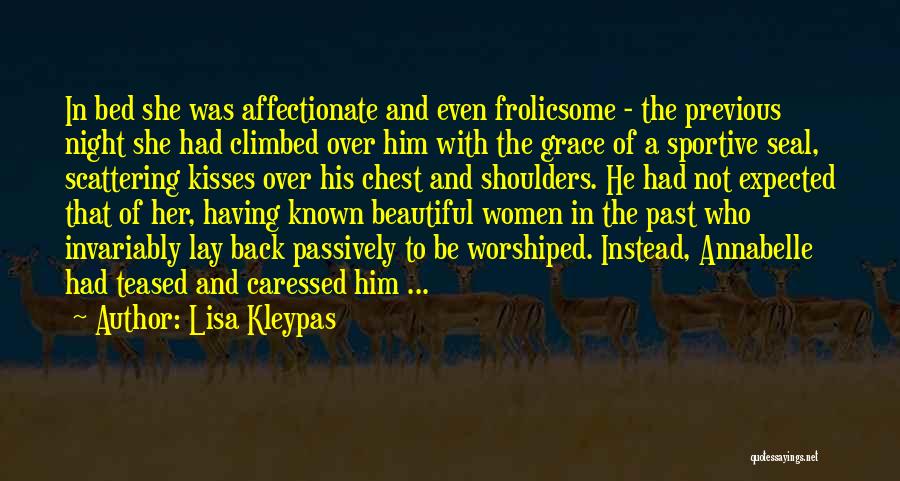 In bed she was affectionate and even frolicsome - the previous night she had climbed over him with the grace of a sportive seal, scattering kisses over his chest and shoulders. He had not expected that of her, having known beautiful women in the past who invariably lay back passively to be worshiped. Instead, Annabelle had teased and caressed him ...

Author: Lisa Kleypas

quotessayings.net